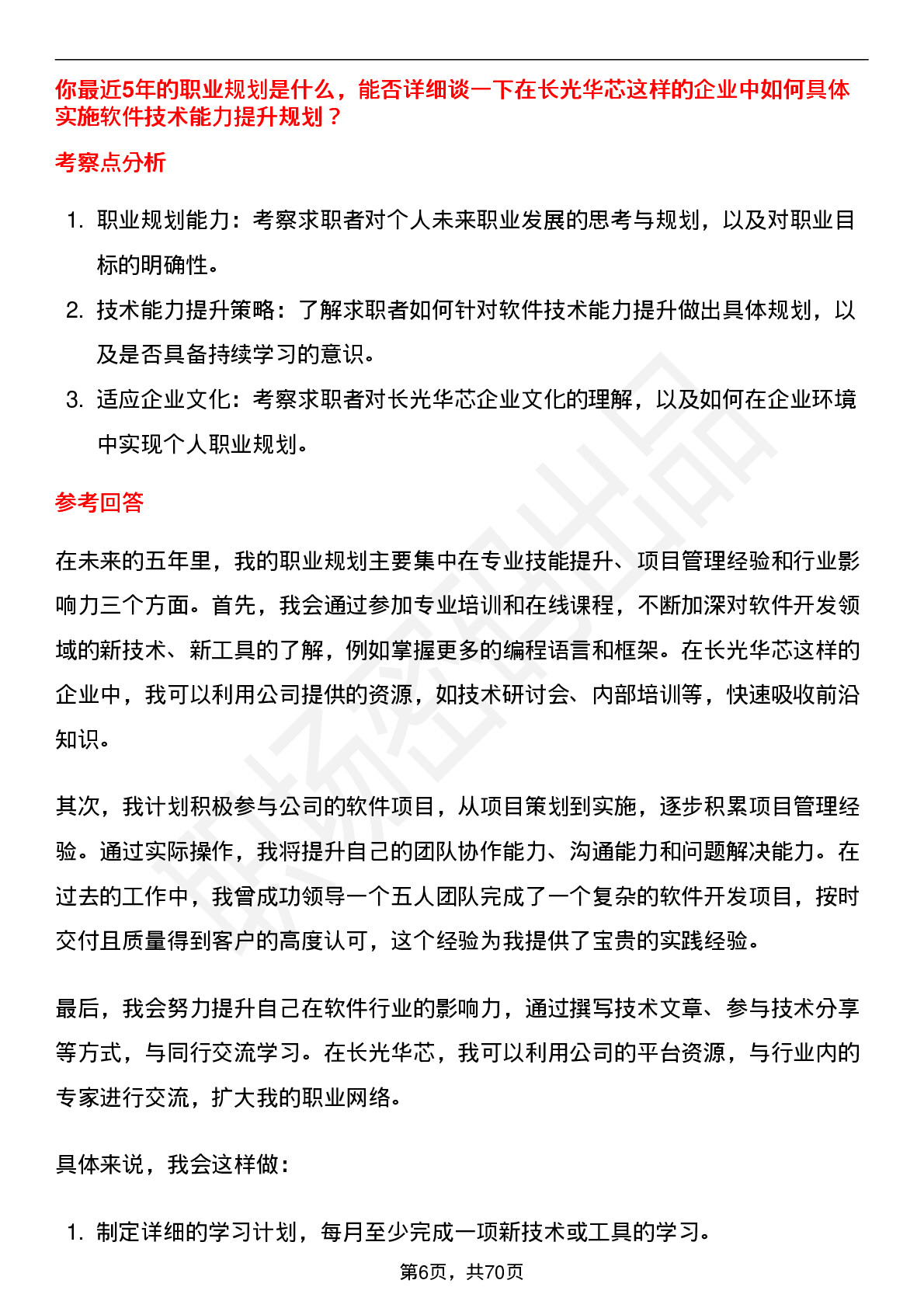 你最近5年的职业规划是什么，能否详细谈一下在长光华芯这样的企业中如何具体实施软件技术能力提升规划？

考察点分析

1. 职业规划能力：考察求职者对个人未来职业发展的思考与规划，以及对职业目标的明确性。
2. 技术能力提升策略：了解求职者如何针对软件技术能力提升做出具体规划，以及是否具备持续学习的意识。
3. 适应企业文化：考察求职者对长光华芯企业文化的理解，以及如何在企业环境中实现个人职业规划。

参考回答

在未来的五年里，我的职业规划主要集中在专业技能提升、项目管理经验和行业影响力三个方面。首先，我会通过参加专业培训和在线课程，不断加深对软件开发领域的新技术、新工具的了解，例如掌握更多的编程语言和框架。在长光华芯这样的企业中，我可以利用公司提供的资源，如技术研讨会、内部培训等，快速吸收前沿知识。

其次，我计划积极参与公司的软件项目，从项目策划到实施，逐步积累项目管理经验。通过实际操作，我将提升自己的团队协作能力、沟通能力和问题解决能力。在过去的工作中，我曾成功领导一个五人团队完成了一个复杂的软件开发项目，按时交付且质量得到客户的高度认可，这个经验为我提供了宝贵的实践经验。

最后，我会努力提升自己在软件行业的影响力，通过撰写技术文章、参与技术分享等方式，与同行交流学习。在长光华芯，我可以利用公司的平台资源，与行业内的专家进行交流，扩大我的职业网络。

具体来说，我会这样做：

1. 制定详细的学习计划，每月至少完成一项新技术或工具的学习。

第6页，共70页